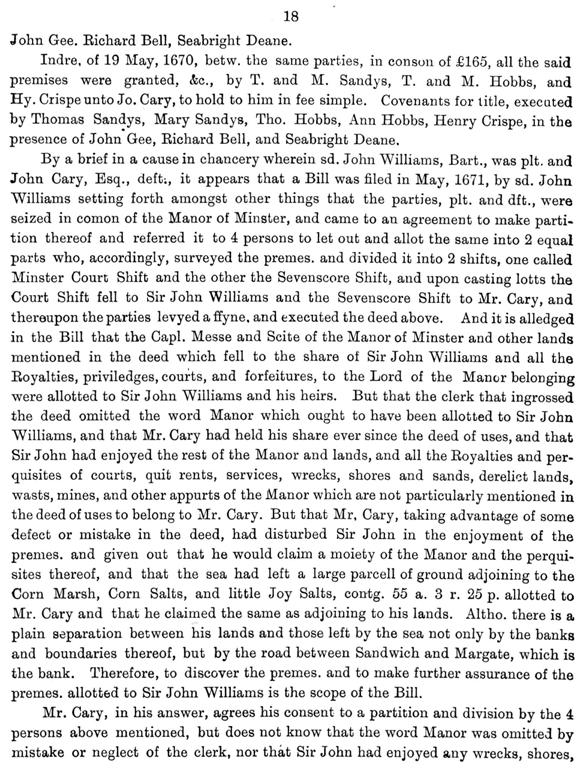 18

John Gee. Richard Bell, Seabright Deane.

Indre. of 19 May, 1670, betw. the same parties, in conson of £165, all the said premises were granted, &c., by T. and M. Sandys, T. and M. Hobbs, and Hy. Crispe unto Jo. Cary, to hold to him in fee simple. Covenants for title, executed by Thomas Sandys, Mary Sandys, Tho. Hobbs, Ann Hobbs, Henry Crispe, in the presence of John Gee, Richard Bell, and Seabright Deane.

By a brief in a cause in chancery wherein sd. John Williams, Bart., was plt. and John Cary, Esq., deft., it appears that a Bill was filed in May, 1671, by sd. John Williams setting forth amongst other things that the parties, plt. and dft., were seized in comon of the Manor of Minster, and came to an agreement to make partition thereof and referred it to 4 persons to let out and allot the same into 2 equal parts who, accordingly, surveyed the premes. and divided it into 2 shifts, one called Minster Court Shift and the other the Sevenscore Shift, and upon casting lotts the Court Shift fell to Sir John Williams and the Sevenscore Shift to Mr. Cary, and thereupon the parties levyed a ffyne, and executed the deed above. And it is alledged in the Bill that the Capl. Messe and Scite of the Manor of Minster and other lands mentioned in the deed which fell to the share of Sir John Williams and all the Royalties, priviledges, courts, and forfeitures, to the Lord of the Manor belonging were allotted to Sir John Williams and his heirs. But that the clerk that ingrossed the deed omitted the word Manor which ought to have been allotted to Sir John Williams, and that Mr. Cary had held his share ever since the deed of uses, and that Sir John had enjoyed the rest of the Manor and lands, and all the Royalties and perquisites of courts, quit rents, services, wrecks, shores and sands, derelict lands, wasts, mines, and other appurts of the Manor which are not particularly mentioned in the deed of uses to belong to Mr. Cary. But that Mr. Cary, taking advantage of some defect or mistake in the deed, had disturbed Sir John in the enjoyment of the premes. and given out that he would claim a moiety of the Manor and the perquisites thereof, and that the sea had left a large parcell of ground adjoining to the Corn Marsh, Corn Salts, and little Joy Salts, contg. 55 a. 3 r. 25 p. allotted to Mr. Cary and that he claimed the same as adjoining to his lands. Altho. there is a plain separation between his lands and those left by the sea not only by the banks and boundaries thereof, but by the road between Sandwich and Margate, which is the bank. Therefore, to discover the premes. and to make further assurance of the premes. allotted to Sir John Williams is the scope of the Bill.

Mr. Cary, in his answer, agrees his consent to a partition and division by the 4 persons above mentioned, but does not know that the word Manor was omitted by mistake or neglect of the clerk, nor that Sir John had enjoyed any wrecks, shores,